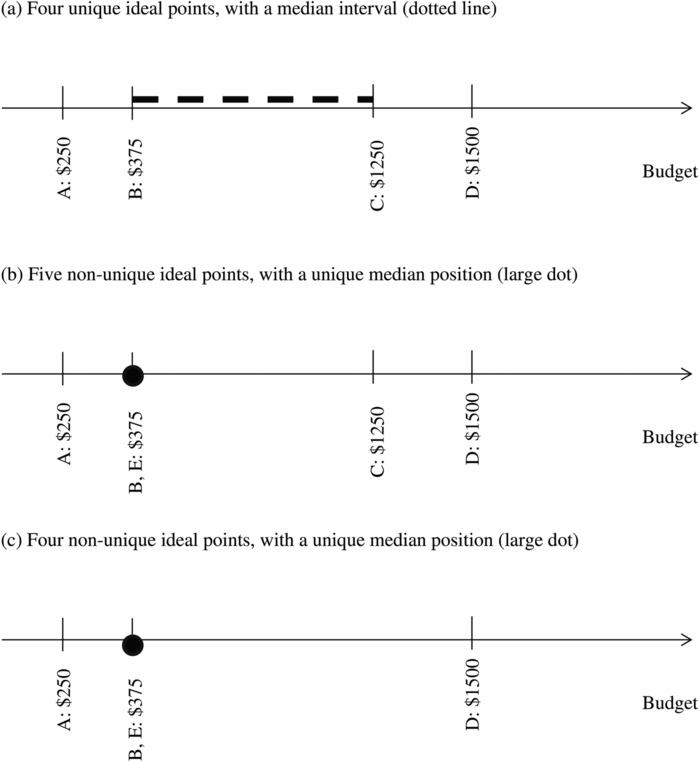 (a) Four unique ideal points, with a median interval (dotted line)

A: \$250
B: \$375
C: \$1250
D: \$1500
Budget

(b) Five non-unique ideal points, with a unique median position (large dot)

A: \$250
B, E: \$375
C: \$1250
D: \$1500
Budget

(c) Four non-unique ideal points, with a unique median position (large dot)

A: \$250
B, E: \$375
D: \$1500
Budget